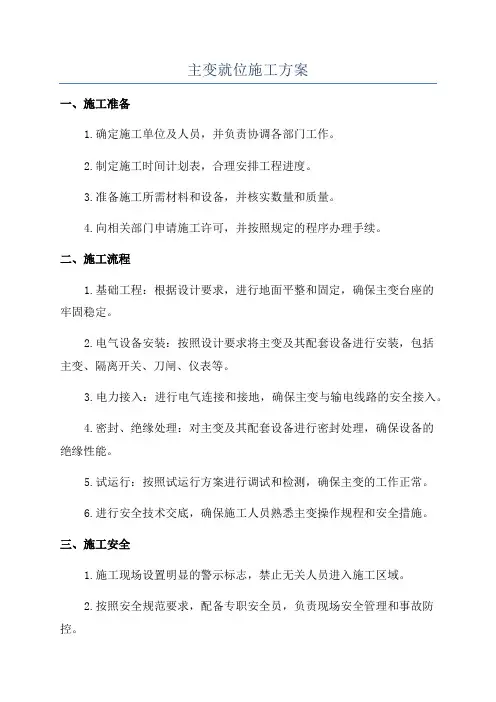 主变就位施工方案

一、施工准备

1.确定施工单位及人员，并负责协调各部门工作。

2.制定施工时间计划表，合理安排工程进度。

3.准备施工所需材料和设备，并核实数量和质量。

4.向相关部门申请施工许可，并按照规定的程序办理手续。

二、施工流程

1.基础工程：根据设计要求，进行地面平整和固定，确保主变台座的牢固稳定。

2.电气设备安装：按照设计要求将主变及其配套设备进行安装，包括主变、隔离开关、刀闸、仪表等。

3.电力接入：进行电气连接和接地，确保主变与输电线路的安全接入。

4.密封、绝缘处理：对主变及其配套设备进行密封处理，确保设备的绝缘性能。

5.试运行：按照试运行方案进行调试和检测，确保主变的工作正常。

6.进行安全技术交底，确保施工人员熟悉主变操作规程和安全措施。

三、施工安全

1.施工现场设置明显的警示标志，禁止无关人员进入施工区域。

2.按照安全规范要求，配备专职安全员，负责现场安全管理和事故防控。